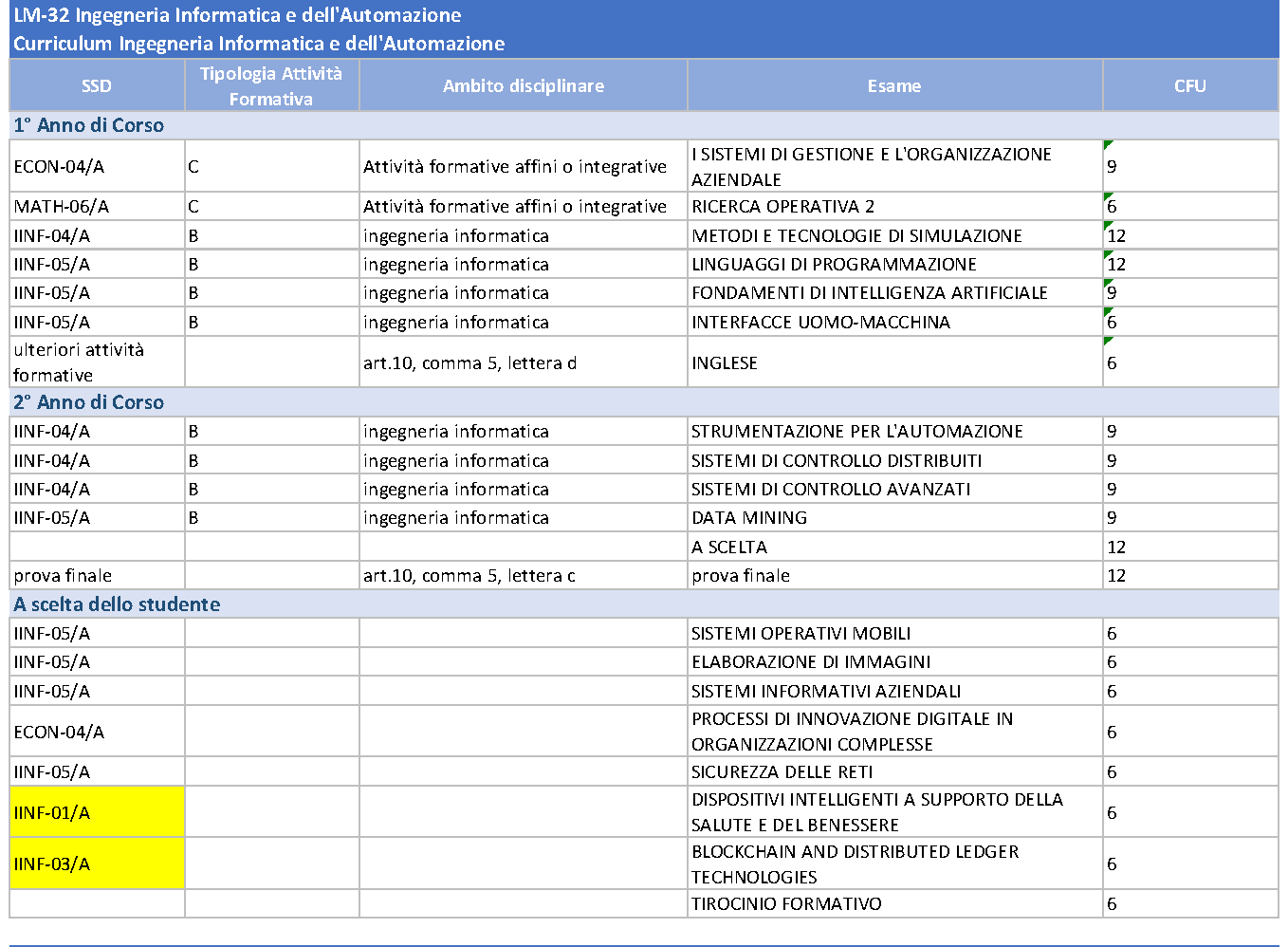 LM-32 Ingegneria Informatica e dell'Automazione
Curriculum Ingegneria Informatica e dell'Automazione

| SSD | Tipologia Attività Formativa | Ambito disciplinare | Esame | CFU |
|---|---|---|---|---|
| 1° Anno di Corso | | | | |
| ECON-04/A | C | Attività formative affini o integrative | I SISTEMI DI GESTIONE E L'ORGANIZZAZIONE AZIENDALE | 9 |
| MATH-06/A | C | Attività formative affini o integrative | RICERCA OPERATIVA 2 | 6 |
| IINF-04/A | B | ingegneria informatica | METODI E TECNOLOGIE DI SIMULAZIONE | 12 |
| IINF-05/A | B | ingegneria informatica | LINGUAGGI DI PROGRAMMAZIONE | 12 |
| IINF-05/A | B | ingegneria informatica | FONDAMENTI DI INTELLIGENZA ARTIFICIALE | 9 |
| IINF-05/A | B | ingegneria informatica | INTERFACCE UOMO-MACCHINA | 6 |
| ulteriori attività formative | | art.10, comma 5, lettera d | INGLESE | 6 |
| 2° Anno di Corso | | | | |
| IINF-04/A | B | ingegneria informatica | STRUMENTAZIONE PER L'AUTOMAZIONE | 9 |
| IINF-04/A | B | ingegneria informatica | SISTEMI DI CONTROLLO DISTRIBUITI | 9 |
| IINF-04/A | B | ingegneria informatica | SISTEMI DI CONTROLLO AVANZATI | 9 |
| IINF-05/A | B | ingegneria informatica | DATA MINING | 9 |
| | | | A SCELTA | 12 |
| prova finale | | art.10, comma 5, lettera c | prova finale | 12 |
| A scelta dello studente | | | | |
| IINF-05/A | | | SISTEMI OPERATIVI MOBILI | 6 |
| IINF-05/A | | | ELABORAZIONE DI IMMAGINI | 6 |
| IINF-05/A | | | SISTEMI INFORMATIVI AZIENDALI | 6 |
| ECON-04/A | | | PROCESSI DI INNOVAZIONE DIGITALE IN ORGANIZZAZIONI COMPLESSE | 6 |
| IINF-05/A | | | SICUREZZA DELLE RETI | 6 |
| IINF-01/A | | | DISPOSITIVI INTELLIGENTI A SUPPORTO DELLA SALUTE E DEL BENESSERE | 6 |
| IINF-03/A | | | BLOCKCHAIN AND DISTRIBUTED LEDGER TECHNOLOGIES | 6 |
| | | | TIROCINIO FORMATIVO | 6 |